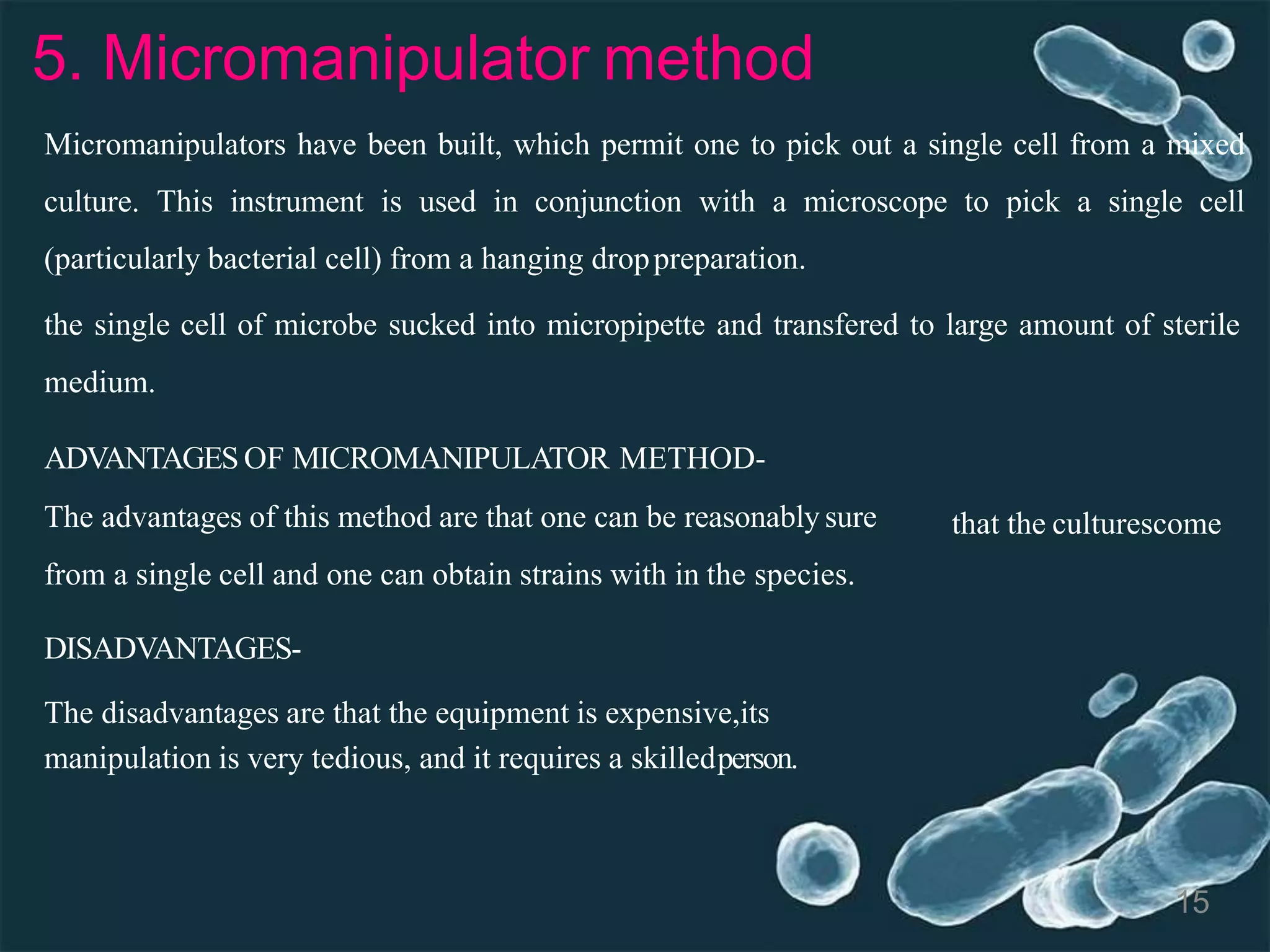 5. Micromanipulator method

Micromanipulators have been built, which permit one to pick out a single cell from a mixed culture. This instrument is used in conjunction with a microscope to pick a single cell (particularly bacterial cell) from a hanging drop preparation.

the single cell of microbe sucked into micropipette and transfered to large amount of sterile medium.

ADVANTAGES OF MICROMANIPULATOR METHOD-

The advantages of this method are that one can be reasonably sure that the culturescome from a single cell and one can obtain strains with in the species.

DISADVANTAGES-

The disadvantages are that the equipment is expensive,its manipulation is very tedious, and it requires a skilledperson.

15